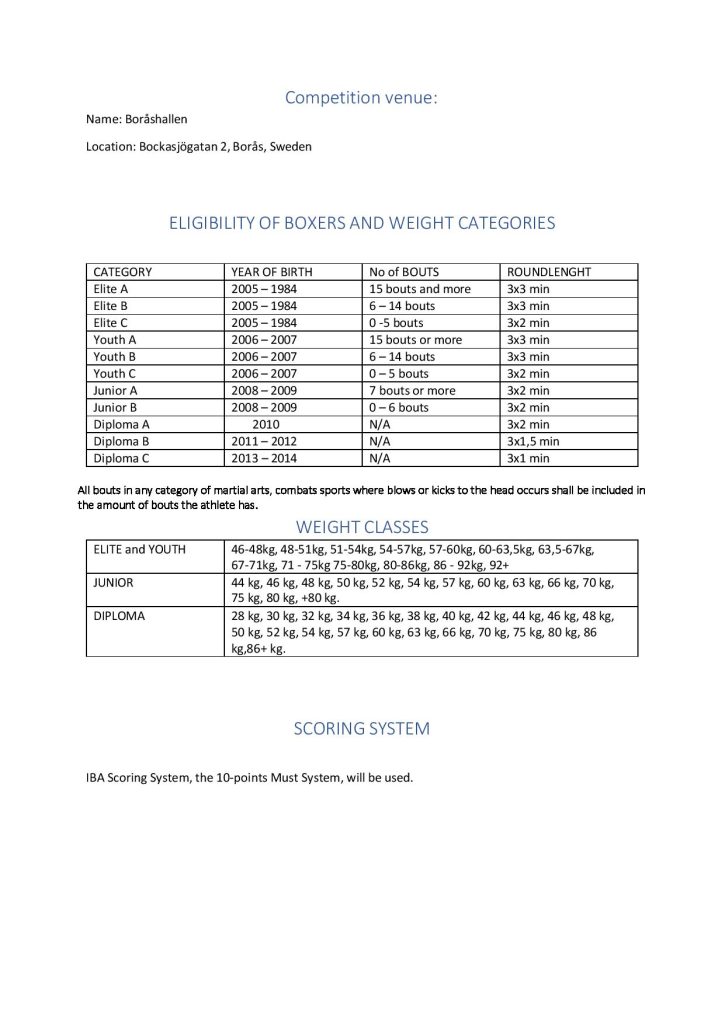 Competition venue:

Name: Boråshallen

Location: Bockasjögatan 2, Borås, Sweden

ELIGIBILITY OF BOXERS AND WEIGHT CATEGORIES

| CATEGORY | YEAR OF BIRTH | No of BOUTS | ROUNDLENGHT |
|---|---|---|---|
| Elite A | 2005 – 1984 | 15 bouts and more | 3x3 min |
| Elite B | 2005 – 1984 | 6 – 14 bouts | 3x3 min |
| Elite C | 2005 – 1984 | 0 -5 bouts | 3x2 min |
| Youth A | 2006 – 2007 | 15 bouts or more | 3x3 min |
| Youth B | 2006 – 2007 | 6 – 14 bouts | 3x3 min |
| Youth C | 2006 – 2007 | 0 – 5 bouts | 3x2 min |
| Junior A | 2008 – 2009 | 7 bouts or more | 3x2 min |
| Junior B | 2008 – 2009 | 0 – 6 bouts | 3x2 min |
| Diploma A | 2010 | N/A | 3x2 min |
| Diploma B | 2011 – 2012 | N/A | 3x1,5 min |
| Diploma C | 2013 – 2014 | N/A | 3x1 min |

All bouts in any category of martial arts, combats sports where blows or kicks to the head occurs shall be included in the amount of bouts the athlete has.

WEIGHT CLASSES

| ELITE and YOUTH | 46-48kg, 48-51kg, 51-54kg, 54-57kg, 57-60kg, 60-63,5kg, 63,5-67kg, 67-71kg, 71 - 75kg 75-80kg, 80-86kg, 86 - 92kg, 92+ |
|---|---|
| JUNIOR | 44 kg, 46 kg, 48 kg, 50 kg, 52 kg, 54 kg, 57 kg, 60 kg, 63 kg, 66 kg, 70 kg, 75 kg, 80 kg, +80 kg. |
| DIPLOMA | 28 kg, 30 kg, 32 kg, 34 kg, 36 kg, 38 kg, 40 kg, 42 kg, 44 kg, 46 kg, 48 kg, 50 kg, 52 kg, 54 kg, 57 kg, 60 kg, 63 kg, 66 kg, 70 kg, 75 kg, 80 kg, 86 kg,86+ kg. |

SCORING SYSTEM

IBA Scoring System, the 10-points Must System, will be used.